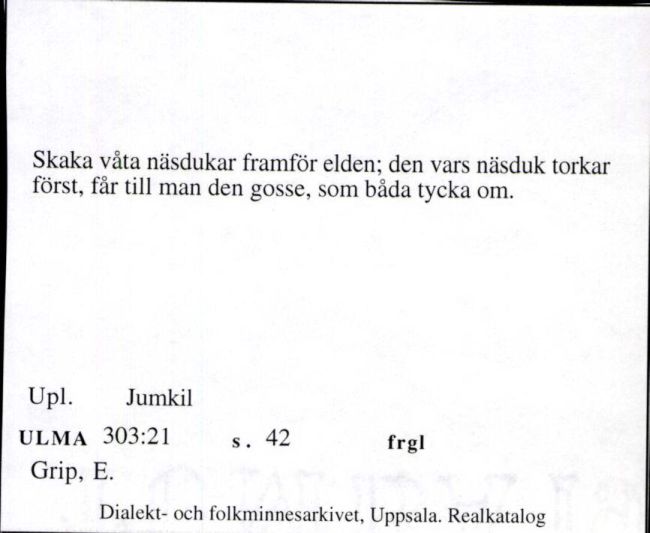 Skaka våta näsdukar framför elden; den vars näsduk torkar först, får till man den gosse, som båda tycka om.

Upl. Jumkil

ULMA 303:21 s. 42 frgl

Grip, E.

Dialekt- och folkminnesarkivet, Uppsala. Realkatalog